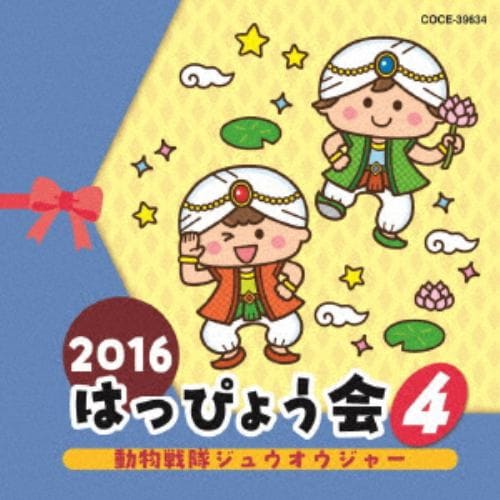 COCE-39634

2016
はっぴょう会 4
動物戦隊ジュウオウジャー